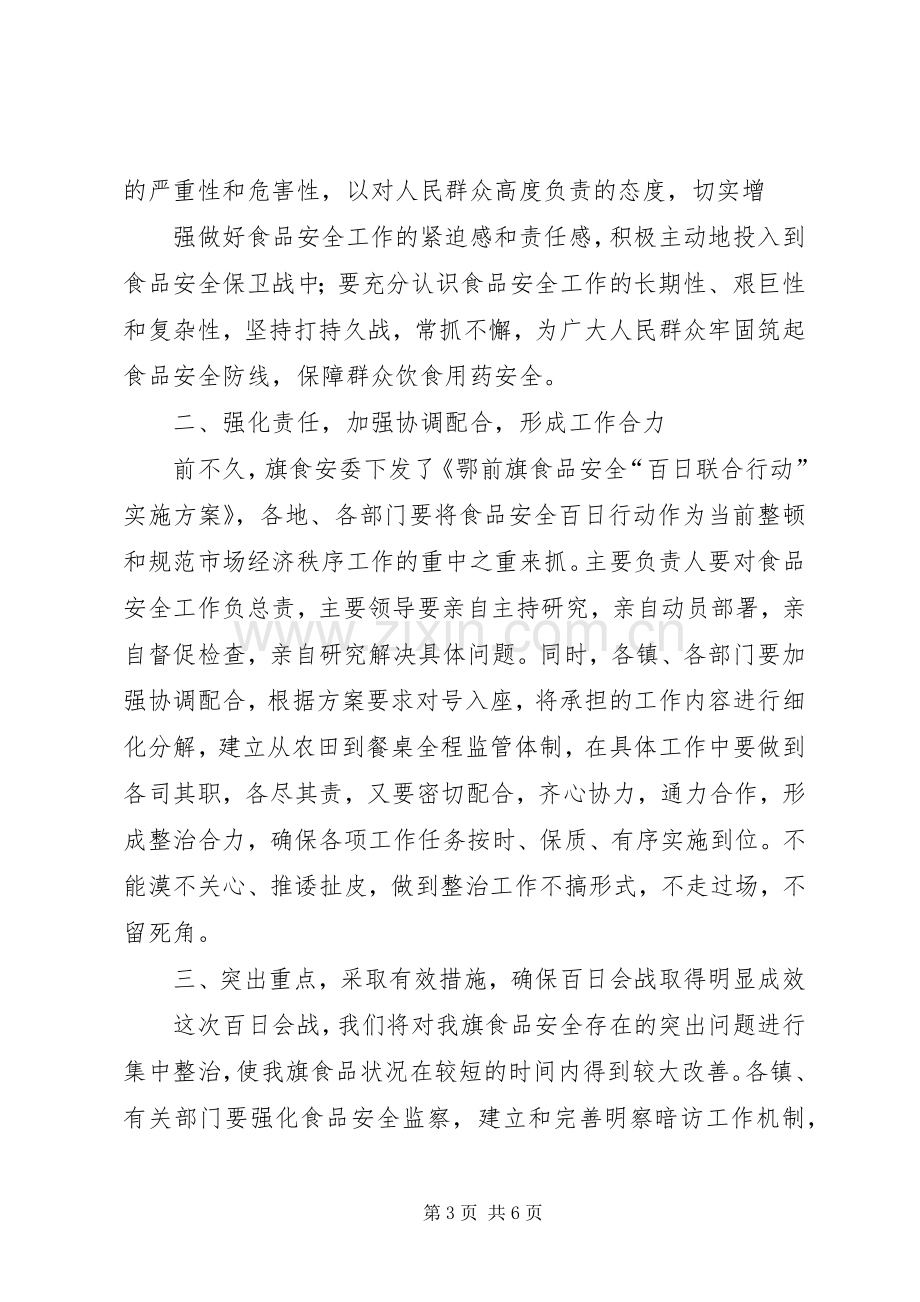 的严重性和危害性，以对人民群众高度负责的态度，切实增

强做好食品安全工作的紧迫感和责任感，积极主动地投入到食品安全保卫战中；要充分认识食品安全工作的长期性、艰巨性和复杂性，坚持打持久战，常抓不懈，为广大人民群众牢固筑起食品安全防线，保障群众饮食用药安全。

二、强化责任，加强协调配合，形成工作合力

前不久，旗食安委下发了《鄂前旗食品安全“百日联合行动”实施方案》，各地、各部门要将食品安全百日行动作为当前整顿和规范市场经济秩序工作的重中之重来抓。主要负责人要对食品安全工作负总责，主要领导要亲自主持研究，亲自动员部署，亲自督促检查，亲自研究解决具体问题。同时，各镇、各部门要加强协调配合，根据方案要求对号入座，将承担的工作内容进行细化分解，建立从农田到餐桌全程监管体制，在具体工作中要做到各司其职，各尽其责，又要密切配合，齐心协力，通力合作，形成整治合力，确保各项工作任务按时、保质、有序实施到位。不能漠不关心、推诿扯皮，做到整治工作不搞形式，不走过场，不留死角。

三、突出重点，采取有效措施，确保百日会战取得明显成效

这次百日会战，我们将对我旗食品安全存在的突出问题进行集中整治，使我旗食品状况在较短的时间内得到较大改善。各镇、有关部门要强化食品安全监察，建立和完善明察暗访工作机制，

第3页 共6页

www.zixin.com.cn